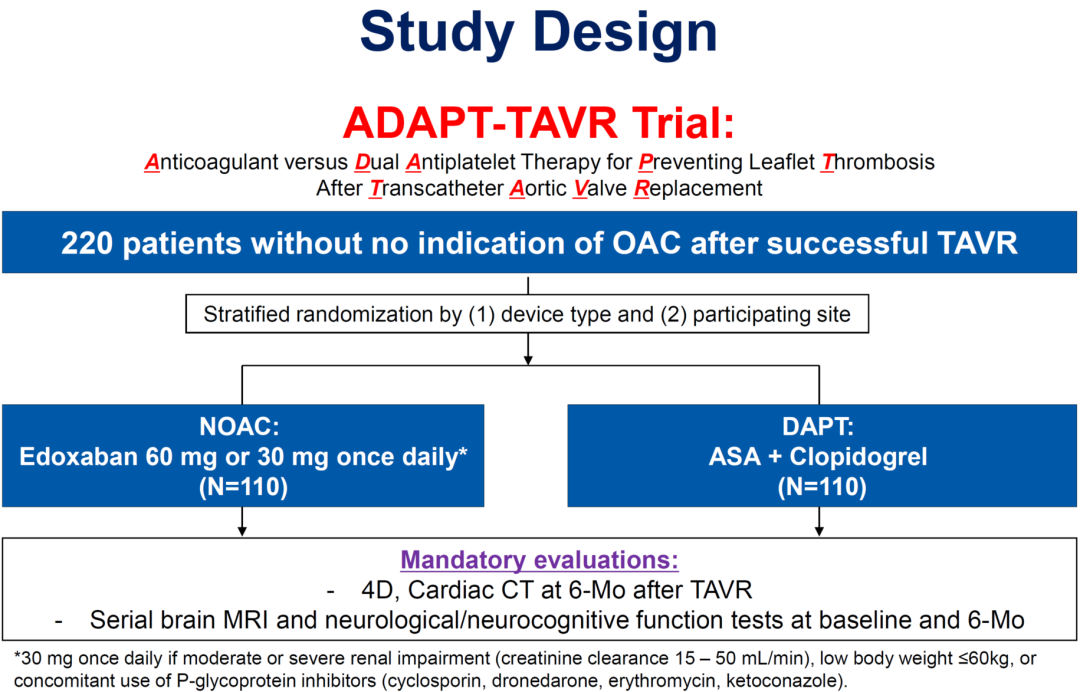 Study Design

ADAPT-TAVR Trial:

Anticoagulant versus Dual Antiplatelet Therapy for Preventing Leaflet Thrombosis After Transcatheter Aortic Valve Replacement

220 patients without no indication of OAC after successful TAVR

Stratified randomization by (1) device type and (2) participating site

NOAC:
Edoxaban 60 mg or 30 mg once daily*
(N=110)

DAPT:
ASA + Clopidogrel
(N=110)

Mandatory evaluations:

- 4D, Cardiac CT at 6-Mo after TAVR
- Serial brain MRI and neurological/neurocognitive function tests at baseline and 6-Mo

*30 mg once daily if moderate or severe renal impairment (creatinine clearance 15 – 50 mL/min), low body weight ≤60kg, or concomitant use of P-glycoprotein inhibitors (cyclosporin, dronedarone, erythromycin, ketoconazole).